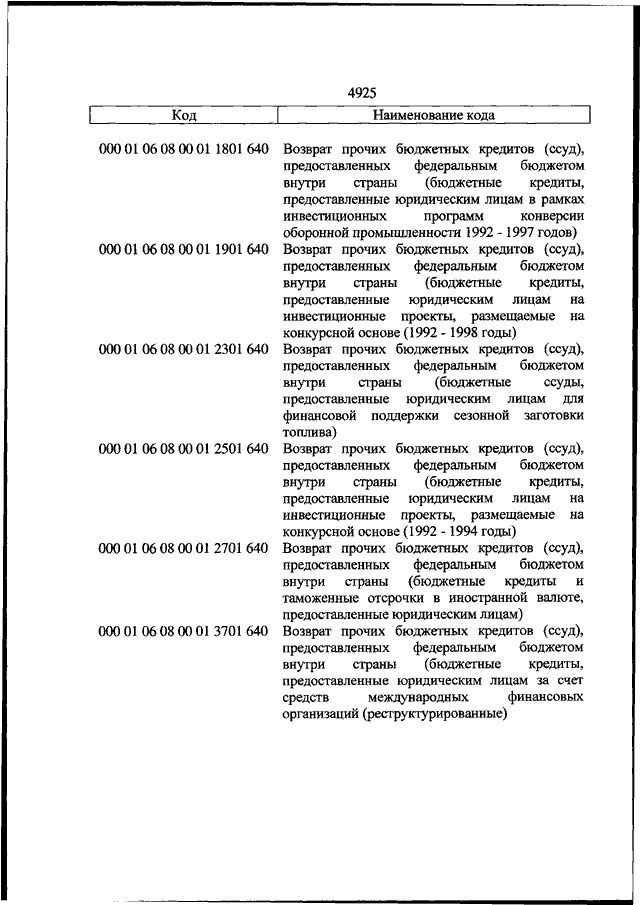 4925

| Код | Наименование кода |
|---|---|
| 000 01 06 08 00 01 1801 640 | Возврат прочих бюджетных кредитов (ссуд), предоставленных федеральным бюджетом внутри страны (бюджетные кредиты, предоставленные юридическим лицам в рамках инвестиционных программ конверсии оборонной промышленности 1992 - 1997 годов) |
| 000 01 06 08 00 01 1901 640 | Возврат прочих бюджетных кредитов (ссуд), предоставленных федеральным бюджетом внутри страны (бюджетные кредиты, предоставленные юридическим лицам на инвестиционные проекты, размещаемые на конкурсной основе (1992 - 1998 годы) |
| 000 01 06 08 00 01 2301 640 | Возврат прочих бюджетных кредитов (ссуд), предоставленных федеральным бюджетом внутри страны (бюджетные ссуды, предоставленные юридическим лицам для финансовой поддержки сезонной заготовки топлива) |
| 000 01 06 08 00 01 2501 640 | Возврат прочих бюджетных кредитов (ссуд), предоставленных федеральным бюджетом внутри страны (бюджетные кредиты, предоставленные юридическим лицам на инвестиционные проекты, размещаемые на конкурсной основе (1992 - 1994 годы) |
| 000 01 06 08 00 01 2701 640 | Возврат прочих бюджетных кредитов (ссуд), предоставленных федеральным бюджетом внутри страны (бюджетные кредиты и таможенные отсрочки в иностранной валюте, предоставленные юридическим лицам) |
| 000 01 06 08 00 01 3701 640 | Возврат прочих бюджетных кредитов (ссуд), предоставленных федеральным бюджетом внутри страны (бюджетные кредиты, предоставленные юридическим лицам за счет средств международных финансовых организаций (реструктурированные) |